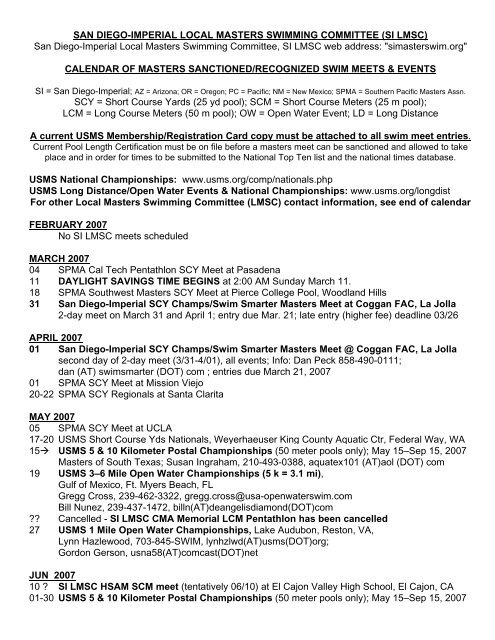 SAN DIEGO-IMPERIAL LOCAL MASTERS SWIMMING COMMITTEE (SI LMSC)
San Diego-Imperial Local Masters Swimming Committee, SI LMSC web address: "simasterswim.org"

CALENDAR OF MASTERS SANCTIONED/RECOGNIZED SWIM MEETS & EVENTS

SI = San Diego-Imperial; AZ = Arizona; OR = Oregon; PC = Pacific; NM = New Mexico; SPMA = Southern Pacific Masters Assn.
SCY = Short Course Yards (25 yd pool); SCM = Short Course Meters (25 m pool);
LCM = Long Course Meters (50 m pool); OW = Open Water Event; LD = Long Distance

A current USMS Membership/Registration Card copy must be attached to all swim meet entries.
Current Pool Length Certification must be on file before a masters meet can be sanctioned and allowed to take place and in order for times to be submitted to the National Top Ten list and the national times database.

USMS National Championships: www.usms.org/comp/nationals.php
USMS Long Distance/Open Water Events & National Championships: www.usms.org/longdist
For other Local Masters Swimming Committee (LMSC) contact information, see end of calendar

FEBRUARY 2007
No SI LMSC meets scheduled

MARCH 2007
04 SPMA Cal Tech Pentathlon SCY Meet at Pasadena
11 DAYLIGHT SAVINGS TIME BEGINS at 2:00 AM Sunday March 11.
18 SPMA Southwest Masters SCY Meet at Pierce College Pool, Woodland Hills
31 San Diego-Imperial SCY Champs/Swim Smarter Masters Meet at Coggan FAC, La Jolla
2-day meet on March 31 and April 1; entry due Mar. 21; late entry (higher fee) deadline 03/26

APRIL 2007
01 San Diego-Imperial SCY Champs/Swim Smarter Masters Meet @ Coggan FAC, La Jolla
second day of 2-day meet (3/31-4/01), all events; Info: Dan Peck 858-490-0111;
dan (AT) swimsmarter (DOT) com ; entries due March 21, 2007
01 SPMA SCY Meet at Mission Viejo
20-22 SPMA SCY Regionals at Santa Clarita

MAY 2007
05 SPMA SCY Meet at UCLA
17-20 USMS Short Course Yds Nationals, Weyerhaeuser King County Aquatic Ctr, Federal Way, WA
15→ USMS 5 & 10 Kilometer Postal Championships (50 meter pools only); May 15–Sep 15, 2007
Masters of South Texas; Susan Ingraham, 210-493-0388, aquatex101 (AT)aol (DOT) com
19 USMS 3–6 Mile Open Water Championships (5 k = 3.1 mi),
Gulf of Mexico, Ft. Myers Beach, FL
Gregg Cross, 239-462-3322, gregg.cross@usa-openwaterswim.com
Bill Nunez, 239-437-1472, billn(AT)deangelisdiamond(DOT)com
?? Cancelled - SI LMSC CMA Memorial LCM Pentathlon has been cancelled
27 USMS 1 Mile Open Water Championships, Lake Audubon, Reston, VA,
Lynn Hazlewood, 703-845-SWIM, lynhzlwd(AT)usms(DOT)org;
Gordon Gerson, usna58(AT)comcast(DOT)net

JUN 2007
10 ? SI LMSC HSAM SCM meet (tentatively 06/10) at El Cajon Valley High School, El Cajon, CA
01-30 USMS 5 & 10 Kilometer Postal Championships (50 meter pools only); May 15–Sep 15, 2007